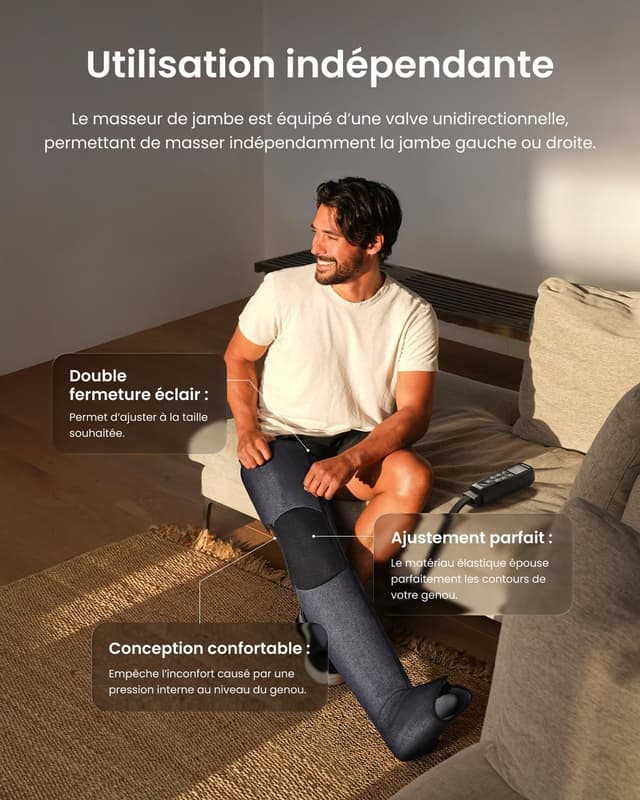 Utilisation indépendante

Le masseur de jambe est équipé d'une valve unidirectionnelle, permettant de masser indépendamment la jambe gauche ou droite.

Double fermeture éclair :

Permet d'ajuster à la taille souhaitée.

Ajustement parfait :

Le matériau élastique épouse parfaitement les contours de votre genou.

Conception confortable :

Empêche l'inconfort causé par une pression interne au niveau du genou.